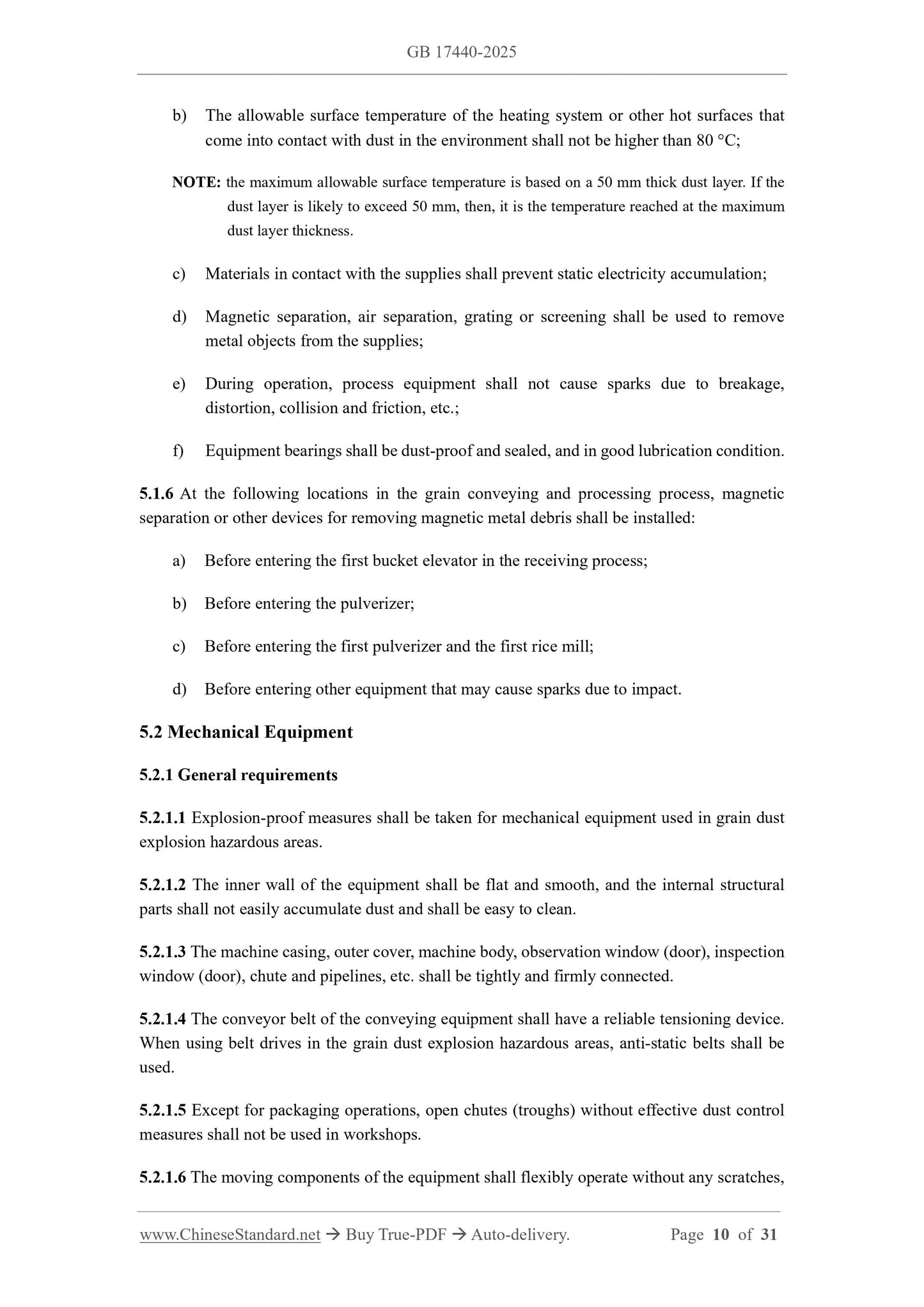 GB 17440-2025

b) The allowable surface temperature of the heating system or other hot surfaces that come into contact with dust in the environment shall not be higher than 80 °C;

NOTE: the maximum allowable surface temperature is based on a 50 mm thick dust layer. If the dust layer is likely to exceed 50 mm, then, it is the temperature reached at the maximum dust layer thickness.

c) Materials in contact with the supplies shall prevent static electricity accumulation;

d) Magnetic separation, air separation, grating or screening shall be used to remove metal objects from the supplies;

e) During operation, process equipment shall not cause sparks due to breakage, distortion, collision and friction, etc.;

f) Equipment bearings shall be dust-proof and sealed, and in good lubrication condition.

5.1.6 At the following locations in the grain conveying and processing process, magnetic separation or other devices for removing magnetic metal debris shall be installed:

a) Before entering the first bucket elevator in the receiving process;

b) Before entering the pulverizer;

c) Before entering the first pulverizer and the first rice mill;

d) Before entering other equipment that may cause sparks due to impact.

5.2 Mechanical Equipment

5.2.1 General requirements

5.2.1.1 Explosion-proof measures shall be taken for mechanical equipment used in grain dust explosion hazardous areas.

5.2.1.2 The inner wall of the equipment shall be flat and smooth, and the internal structural parts shall not easily accumulate dust and shall be easy to clean.

5.2.1.3 The machine casing, outer cover, machine body, observation window (door), inspection window (door), chute and pipelines, etc. shall be tightly and firmly connected.

5.2.1.4 The conveyor belt of the conveying equipment shall have a reliable tensioning device. When using belt drives in the grain dust explosion hazardous areas, anti-static belts shall be used.

5.2.1.5 Except for packaging operations, open chutes (troughs) without effective dust control measures shall not be used in workshops.

5.2.1.6 The moving components of the equipment shall flexibly operate without any scratches,

www.ChineseStandard.net → Buy True-PDF → Auto-delivery. Page 10 of 31